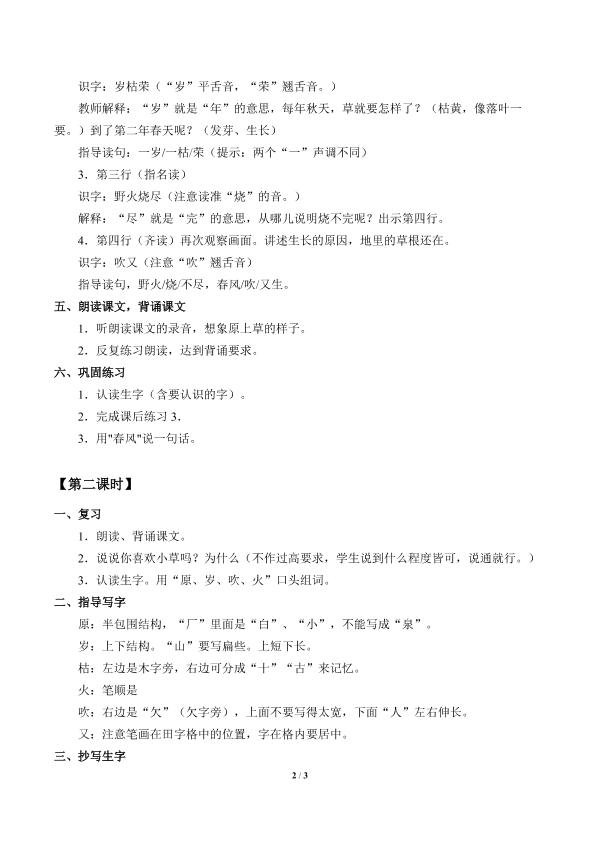 识字：岁枯荣（“岁”平舌音，“荣”翘舌音。）

教师解释：“岁”就是“年”的意思，每年秋天，草就要怎样了？（枯黄，像落叶一要。）到了第二年春天呢？（发芽、生长）

指导读句：一岁/一枯/荣（提示：两个“一”声调不同）

3．第三行（指名读）

识字：野火烧尽（注意读准“烧”的音。）

解释：“尽”就是“完”的意思，从哪儿说明烧不完呢？出示第四行。

4．第四行（齐读）再次观察画面。讲述生长的原因，地里的草根还在。

识字：吹又（注意“吹”翘舌音）

指导读句，野火/烧/不尽，春风/吹/又生。

五、朗读课文，背诵课文

1．听朗读课文的录音，想象原上草的样子。

2．反复练习朗读，达到背诵要求。

六、巩固练习

1．认读生字（含要认识的字）。

2．完成课后练习 3.

3．用"春风"说一句话。

【第二课时】

一、复习

1．朗读、背诵课文。

2．说说你喜欢小草吗？为什么（不作过高要求，学生说到什么程度皆可，说通就行。）

3．认读生字。用“原、岁、吹、火”口头组词。

二、指导写字

原：半包围结构，“厂”里面是“白”、“小”，不能写成“泉”。

岁：上下结构。“山”要写扁些。上短下长。

枯：左边是木字旁，右边可分成“十”“古”来记忆。

火：笔顺是

吹：右边是“欠”（欠字旁），上面不要写得太宽，下面“人”左右伸长。

又：注意笔画在田字格中的位置，字在格内要居中。

三、抄写生字

2 / 3